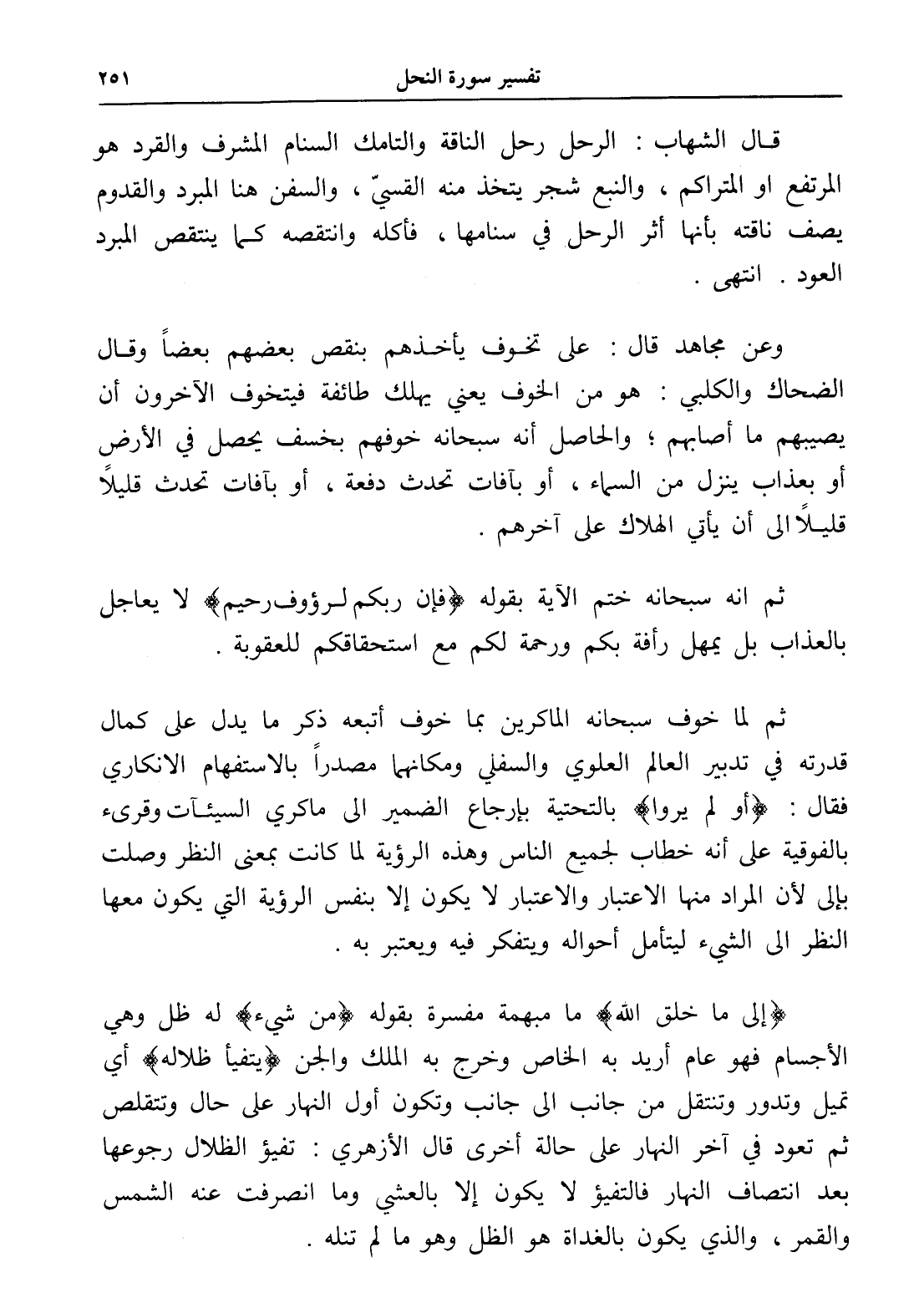 تفسير سورة النحل ٢٥١

قال الشهاب : الرحل رحل الناقة والتامك السنام المشرف والقرد هو المرتفع او المتراكم ، والنبع شجر يتخذ منه القسيّ ، والسفن هنا المبرد والقدوم يصف ناقته بأنها أثر الرحل في سنامها ، فأكله وانتقصه كما ينتقص المبرد العود . انتهى .

وعن مجاهد قال : على تخوف يأخذهم بنقص بعضهم بعضاً وقال الضحاك والكلبي : هو من الخوف يعني يهلك طائفة فيتخوف الآخرون أن يصيبهم ما أصابهم ؛ والحاصل أنه سبحانه خوفهم بخسف يحصل في الأرض أو بعذاب ينزل من السماء ، أو بآفات تحدث دفعة ، أو بآفات تحدث قليلاً قليلاً الى أن يأتي الهلاك على آخرهم .

ثم انه سبحانه ختم الآية بقوله ﴿فإن ربكم لرؤوف رحيم﴾ لا يعاجل بالعذاب بل يمهل رأفة بكم ورحمة لكم مع استحقاقكم للعقوبة .

ثم لما خوف سبحانه الماكرين بما خوف أتبعه ذكر ما يدل على كمال قدرته في تدبير العالم العلوي والسفلي ومكانهما مصدراً بالاستفهام الانكاري فقال : ﴿أو لم يروا﴾ بالتحتية بإرجاع الضمير الى ماكري السيئآت وقرىء بالفوقية على أنه خطاب لجميع الناس وهذه الرؤية لما كانت بمعنى النظر وصلت بإلى لأن المراد منها الاعتبار والاعتبار لا يكون إلا بنفس الرؤية التي يكون معها النظر الى الشيء ليتأمل أحواله ويتفكر فيه ويعتبر به .

﴿إلى ما خلق الله﴾ ما مبهمة مفسرة بقوله ﴿من شيء﴾ له ظل وهي الأجسام فهو عام أريد به الخاص وخرج به الملك والجن ﴿يتفيأ ظلاله﴾ أي تميل وتدور وتنتقل من جانب الى جانب وتكون أول النهار على حال وتتقلص ثم تعود في آخر النهار على حالة أخرى قال الأزهري : تفيؤ الظلال رجوعها بعد انتصاف النهار فالتفيؤ لا يكون إلا بالعشي وما انصرفت عنه الشمس والقمر ، والذي يكون بالغداة هو الظل وهو ما لم تنله .